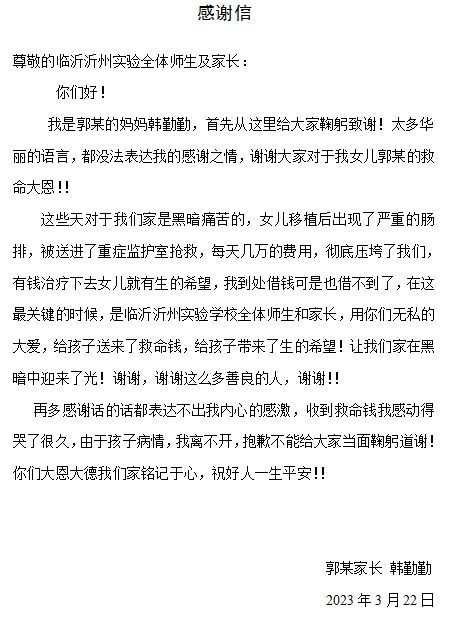 感谢信

尊敬的临沂沂州实验全体师生及家长：

你们好！

我是郭某的妈妈韩勤勤，首先从这里给大家鞠躬致谢！太多华丽的语言，都没法表达我的感谢之情，谢谢大家对于我女儿郭某的救命大恩!!

这些天对于我们家是黑暗痛苦的，女儿移植后出现了严重的肠排，被送进了重症监护室抢救，每天几万的费用，彻底压垮了我们，有钱治疗下去女儿就有生的希望，我到处借钱可是也借不到了，在这最关键的时候，是临沂沂州实验学校全体师生和家长，用你们无私的大爱，给孩子送来了救命钱，给孩子带来了生的希望！让我们家在黑暗中迎来了光！谢谢，谢谢这么多善良的人，谢谢!!

再多感谢话的话都表达不出我内心的感激，收到救命钱我感动得哭了很久，由于孩子病情，我离不开，抱歉不能给大家当面鞠躬道谢！你们大恩大德我们家铭记于心，祝好人一生平安!!

郭某家长 韩勤勤

2023 年 3 月 22 日